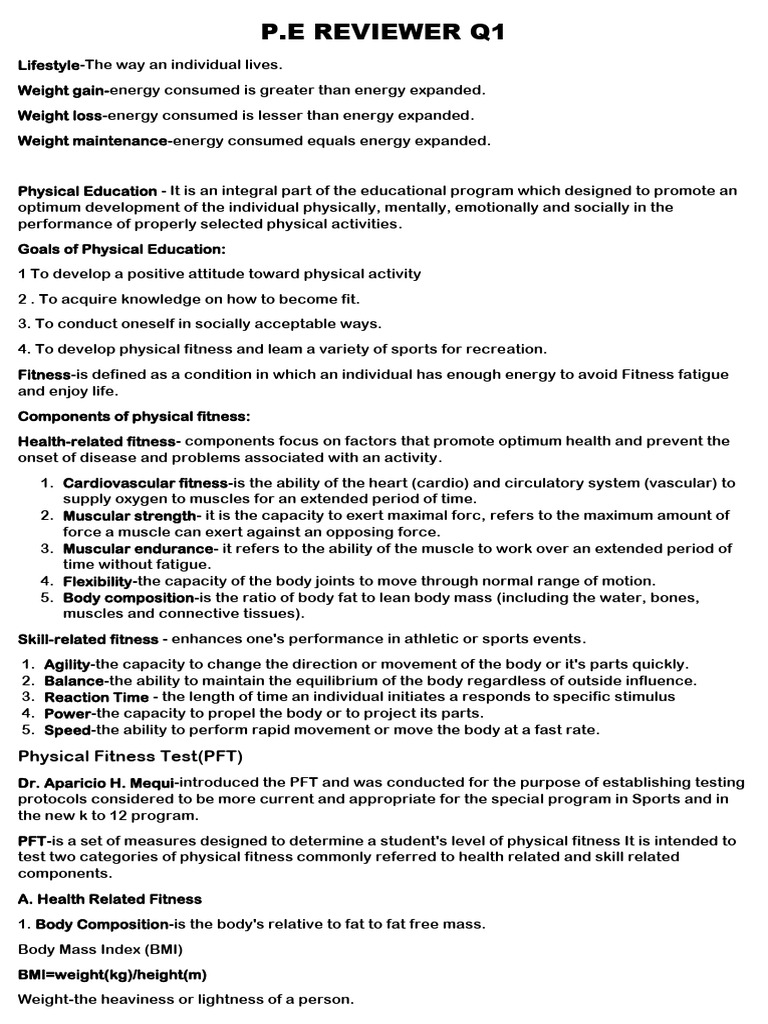 P.E REVIEWER Q1

Lifestyle-The way an individual lives.

Weight gain-energy consumed is greater than energy expanded.

Weight loss-energy consumed is lesser than energy expanded.

Weight maintenance-energy consumed equals energy expanded.

Physical Education - It is an integral part of the educational program which designed to promote an optimum development of the individual physically, mentally, emotionally and socially in the performance of properly selected physical activities.

Goals of Physical Education:

1 To develop a positive attitude toward physical activity

2 . To acquire knowledge on how to become fit.

3. To conduct oneself in socially acceptable ways.

4. To develop physical fitness and leam a variety of sports for recreation.

Fitness-is defined as a condition in which an individual has enough energy to avoid Fitness fatigue and enjoy life.

Components of physical fitness:

Health-related fitness- components focus on factors that promote optimum health and prevent the onset of disease and problems associated with an activity.

1. Cardiovascular fitness-is the ability of the heart (cardio) and circulatory system (vascular) to supply oxygen to muscles for an extended period of time.
2. Muscular strength- it is the capacity to exert maximal forc, refers to the maximum amount of force a muscle can exert against an opposing force.
3. Muscular endurance- it refers to the ability of the muscle to work over an extended period of time without fatigue.
4. Flexibility-the capacity of the body joints to move through normal range of motion.
5. Body composition-is the ratio of body fat to lean body mass (including the water, bones, muscles and connective tissues).

Skill-related fitness - enhances one's performance in athletic or sports events.

1. Agility-the capacity to change the direction or movement of the body or it's parts quickly.
2. Balance-the ability to maintain the equilibrium of the body regardless of outside influence.
3. Reaction Time - the length of time an individual initiates a responds to specific stimulus
4. Power-the capacity to propel the body or to project its parts.
5. Speed-the ability to perform rapid movement or move the body at a fast rate.

Physical Fitness Test(PFT)

Dr. Aparicio H. Mequi-introduced the PFT and was conducted for the purpose of establishing testing protocols considered to be more current and appropriate for the special program in Sports and in the new k to 12 program.

PFT-is a set of measures designed to determine a student's level of physical fitness It is intended to test two categories of physical fitness commonly referred to health related and skill related components.

A. Health Related Fitness

1. Body Composition-is the body's relative to fat to fat free mass.

Body Mass Index (BMI)

BMI=weight(kg)/height(m)

Weight-the heaviness or lightness of a person.